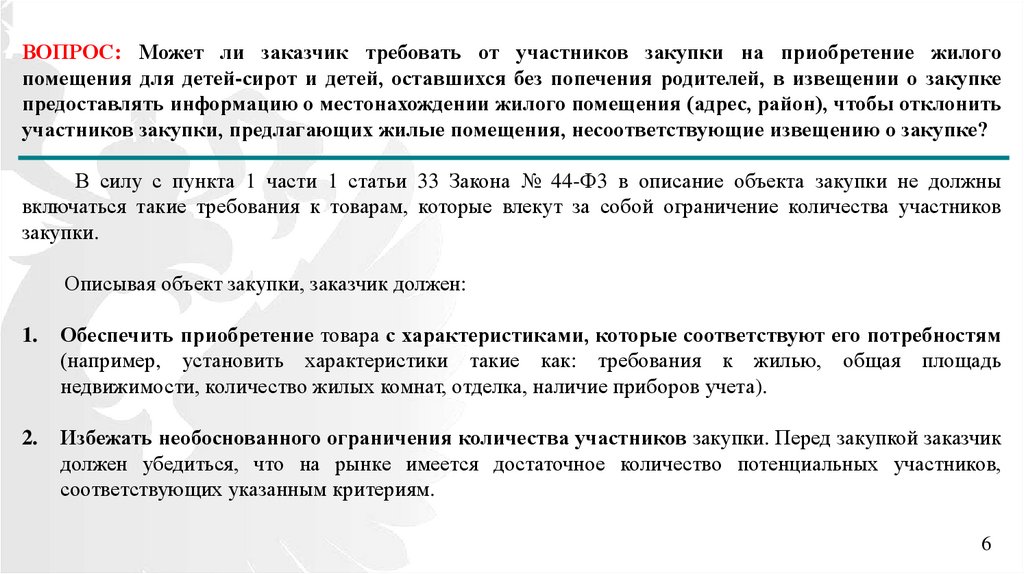 ВОПРОС: Может ли заказчик требовать от участников закупки на приобретение жилого помещения для детей-сирот и детей, оставшихся без попечения родителей, в извещении о закупке предоставлять информацию о местонахождении жилого помещения (адрес, район), чтобы отклонить участников закупки, предлагающих жилые помещения, несоответствующие извещению о закупке?

В силу с пункта 1 части 1 статьи 33 Закона № 44-ФЗ в описание объекта закупки не должны включаться такие требования к товарам, которые влекут за собой ограничение количества участников закупки.

Описывая объект закупки, заказчик должен:

1. Обеспечить приобретение товара с характеристиками, которые соответствуют его потребностям (например, установить характеристики такие как: требования к жилью, общая площадь недвижимости, количество жилых комнат, отделка, наличие приборов учета).

2. Избежать необоснованного ограничения количества участников закупки. Перед закупкой заказчик должен убедиться, что на рынке имеется достаточное количество потенциальных участников, соответствующих указанным критериям.

6